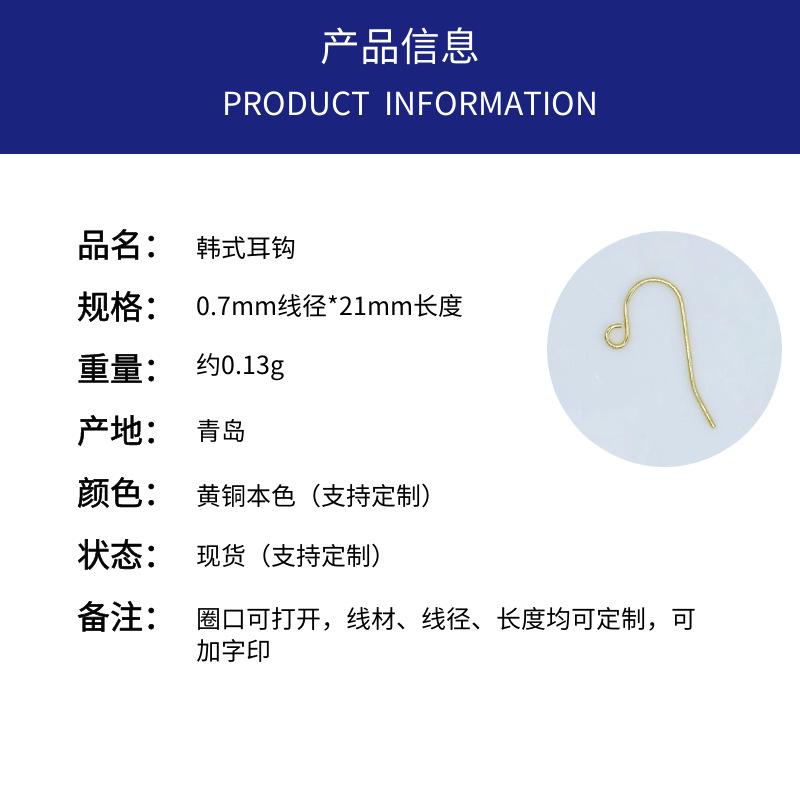 产品信息
PRODUCT INFORMATION

品名： 韩式耳钩

规格： 0.7mm线径*21mm长度

重量： 约0.13g

产地： 青岛

颜色： 黄铜本色（支持定制）

状态： 现货（支持定制）

备注： 圈口可打开，线材、线径、长度均可定制，可加字印